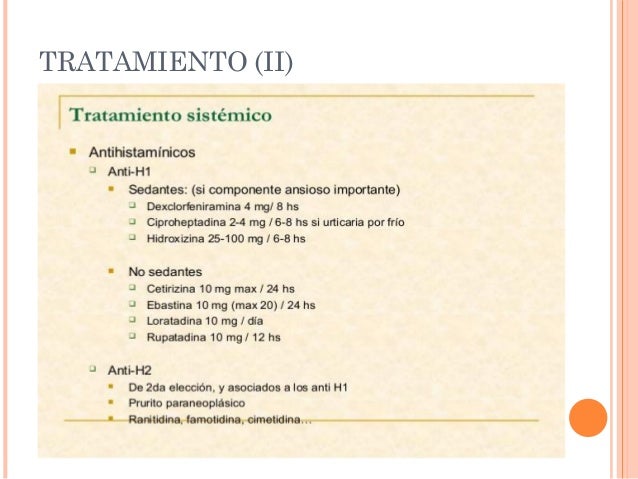 TRATAMIENTO (II)

Tratamiento sistémico

Antihistamínicos

Anti-H1

Sedantes: (si componente ansioso importante)

Dexclorfeniramina 4 mg/ 8 hs

Ciproheptadina 2-4 mg / 6-8 hs si urticaria por frío

Hidroxizina 25-100 mg / 6-8 hs

No sedantes

Cetirizina 10 mg max / 24 hs

Ebastina 10 mg (max 20) / 24 hs

Loratadina 10 mg / día

Rupatadina 10 mg / 12 hs

Anti-H2

De 2da elección, y asociados a los anti H1

Prurito paraneoplásico

Ranitidina, famotidina, cimetidina…